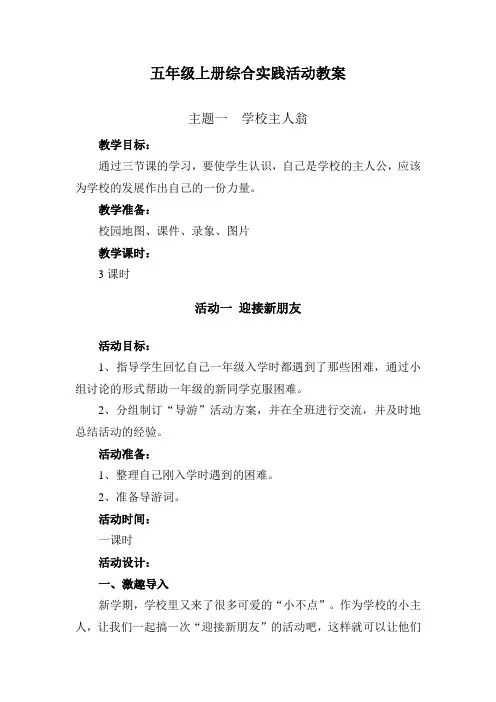 五年级上册综合实践活动教案

主题一　学校主人翁

教学目标：

通过三节课的学习，要使学生认识，自己是学校的主人公，应该为学校的发展作出自己的一份力量。

教学准备：

校园地图、课件、录象、图片

教学课时：

3 课时

活动一 迎接新朋友

活动目标：

1、指导学生回忆自己一年级入学时都遇到了那些困难，通过小组讨论的形式帮助一年级的新同学克服困难。

2、分组制订“导游”活动方案，并在全班进行交流，并及时地总结活动的经验。

活动准备：

1、整理自己刚入学时遇到的困难。

2、准备导游词。

活动时间：

一课时

活动设计：

一、激趣导入

新学期，学校里又来了很多可爱的“小不点”。作为学校的小主人，让我们一起搞一次“迎接新朋友”的活动吧，这样就可以让他们